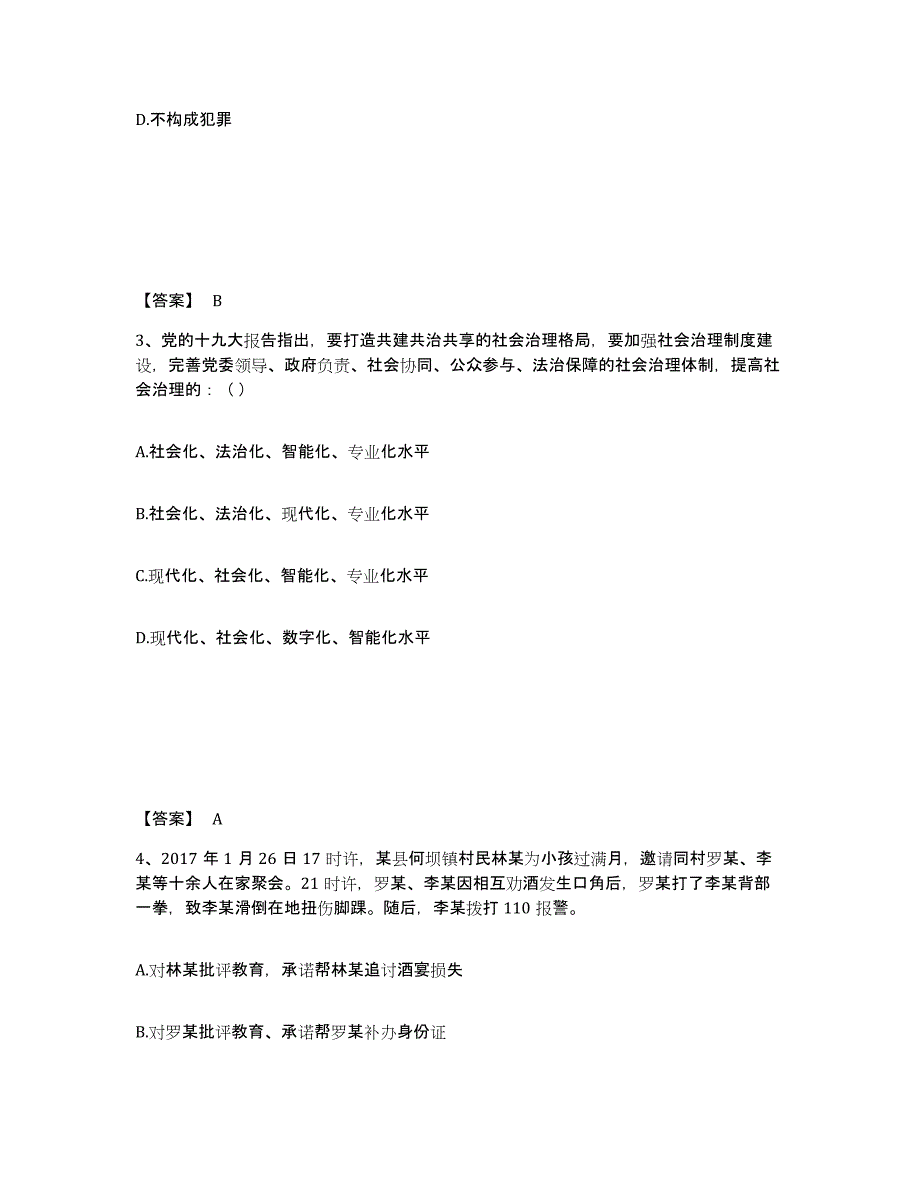 D.不构成犯罪

【答案】 B

3、党的十九大报告指出，要打造共建共治共享的社会治理格局，要加强社会治理制度建设，完善党委领导、政府负责、社会协同、公众参与、法治保障的社会治理体制，提高社会治理的：（ ）

A.社会化、法治化、智能化、专业化水平

B.社会化、法治化、现代化、专业化水平

C.现代化、社会化、智能化、专业化水平

D.现代化、社会化、数字化、智能化水平

【答案】 A

4、2017 年 1 月 26 日 17 时许，某县何坝镇村民林某为小孩过满月，邀请同村罗某、李某等十余人在家聚会。21 时许，罗某、李某因相互劝酒发生口角后，罗某打了李某背部一拳，致李某滑倒在地扭伤脚踝。随后，李某拨打 110 报警。

A.对林某批评教育，承诺帮林某追讨酒宴损失

B.对罗某批评教育、承诺帮罗某补办身份证